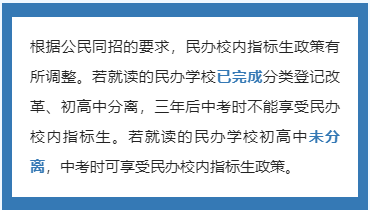 根据公民同招的要求，民办校内指标生政策有所调整。若就读的民办学校已完成分类登记改革、初高中分离，三年后中考时不能享受民办校内指标生。若就读的民办学校初高中未分离，中考时可享受民办校内指标生政策。